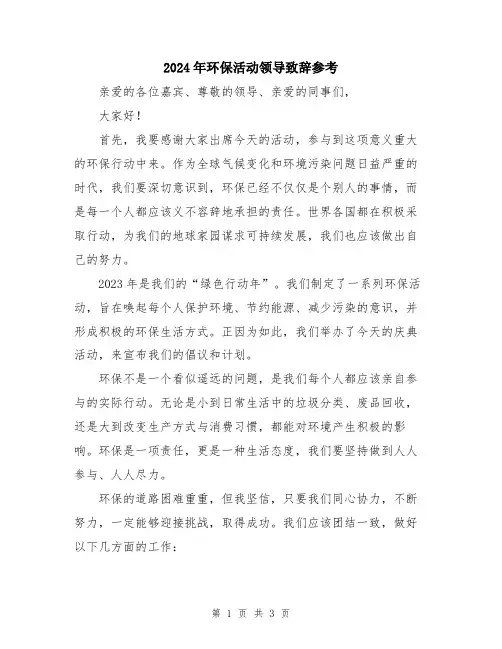 2024年环保活动领导致辞参考

亲爱的各位嘉宾、尊敬的领导、亲爱的同事们，

大家好！

首先，我要感谢大家出席今天的活动，参与到这项意义重大的环保行动中来。作为全球气候变化和环境污染问题日益严重的时代，我们要深切意识到，环保已经不仅仅是个别人的事情，而是每一个人都应该义不容辞地承担的责任。世界各国都在积极采取行动，为我们的地球家园谋求可持续发展，我们也应该做出自己的努力。

2023年是我们的“绿色行动年”。我们制定了一系列环保活动，旨在唤起每个人保护环境、节约能源、减少污染的意识，并形成积极的环保生活方式。正因为如此，我们举办了今天的庆典活动，来宣布我们的倡议和计划。

环保不是一个看似遥远的问题，是我们每个人都应该亲自参与的实际行动。无论是小到日常生活中的垃圾分类、废品回收，还是大到改变生产方式与消费习惯，都能对环境产生积极的影响。环保是一项责任，更是一种生活态度，我们要坚持做到人人参与、人人尽力。

环保的道路困难重重，但我坚信，只要我们同心协力，不断努力，一定能够迎接挑战，取得成功。我们应该团结一致，做好以下几方面的工作：

第 1 页 共 3 页